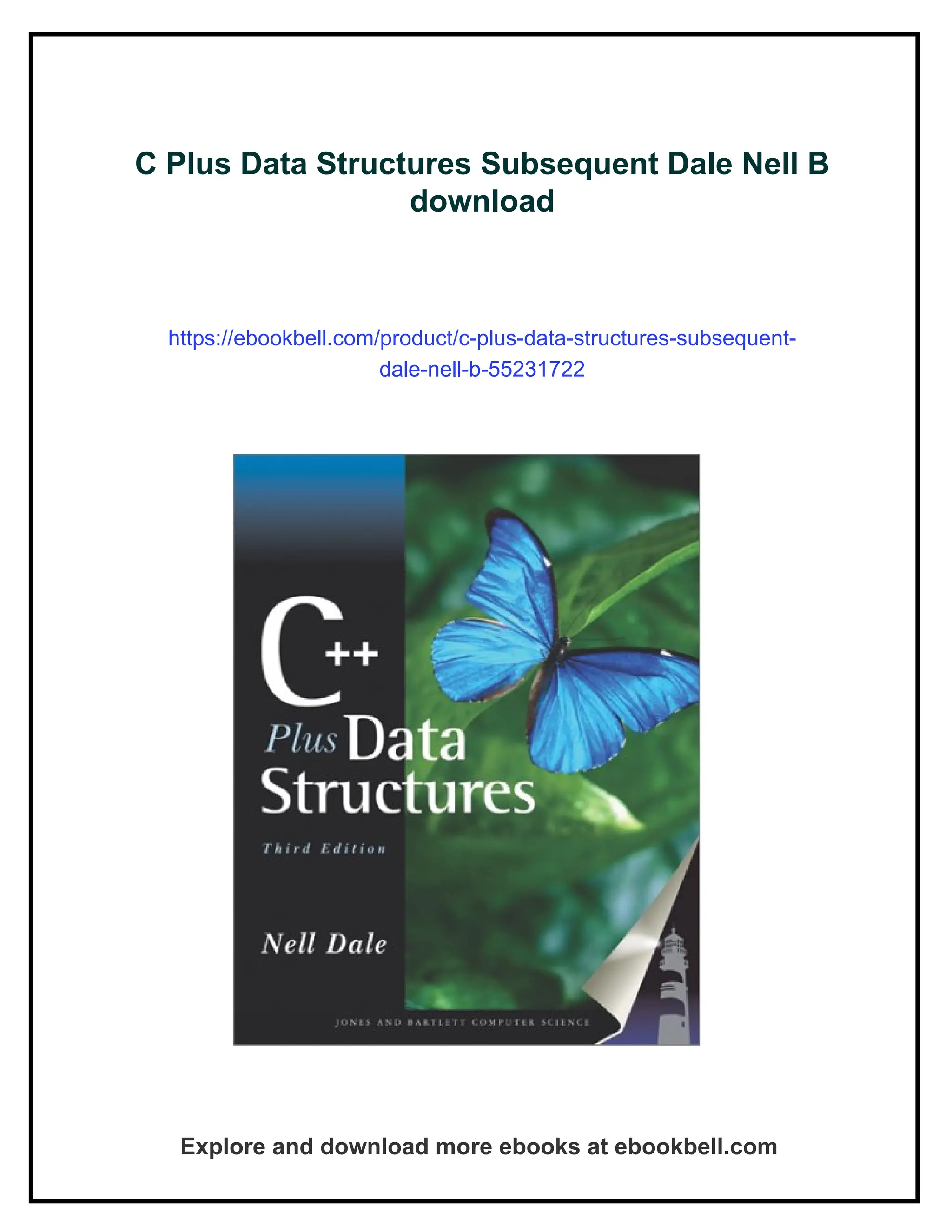 C Plus Data Structures Subsequent Dale Nell B download

https://ebookbell.com/product/c-plus-data-structures-subsequent-dale-nell-b-55231722

C++
Plus Data Structures

Third Edition

Nell Dale

JONES AND BARTLETT COMPUTER SCIENCE

Explore and download more ebooks at ebookbell.com